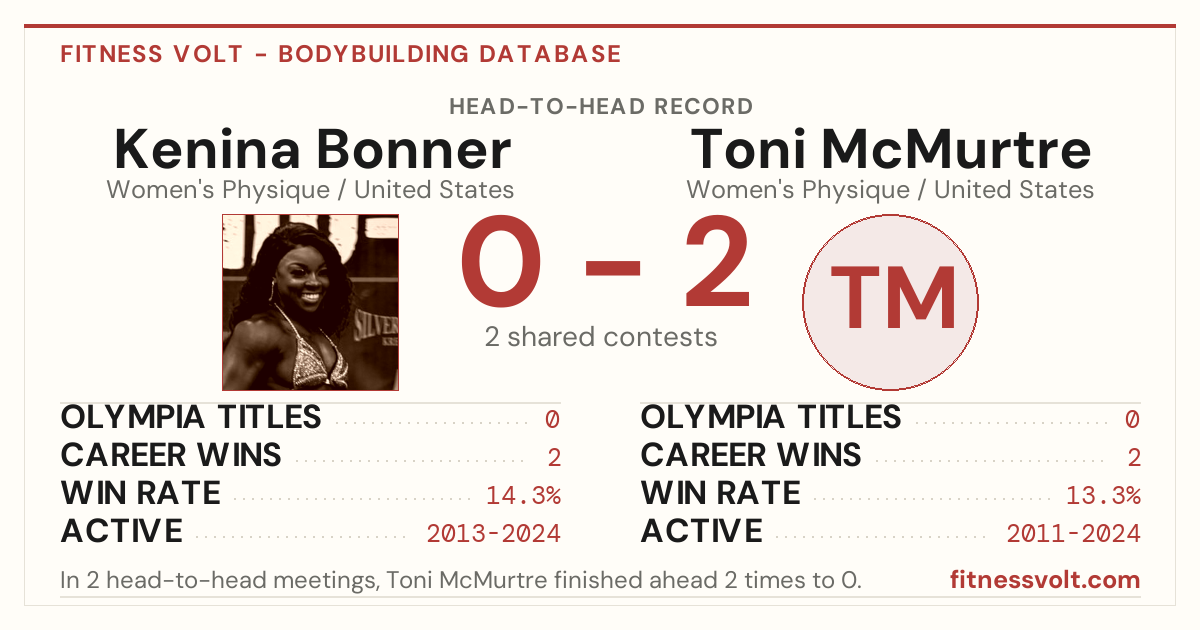 FITNESS VOLT - BODYBUILDING DATABASE

HEAD-TO-HEAD RECORD

Kenina Bonner
Women's Physique / United States

Toni McMurtre
Women's Physique / United States

0 - 2
2 shared contests

TM

OLYMPIA TITLES 0
CAREER WINS 2
WIN RATE 14.3%
ACTIVE 2013-2024

OLYMPIA TITLES 0
CAREER WINS 2
WIN RATE 13.3%
ACTIVE 2011-2024

In 2 head-to-head meetings, Toni McMurtre finished ahead 2 times to 0.

fitnessvolt.com